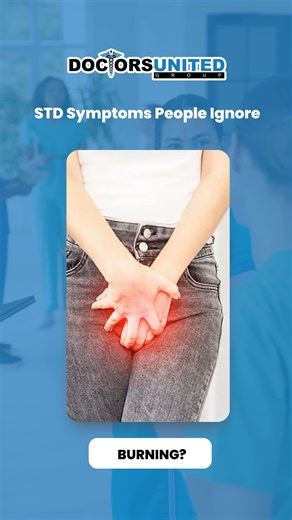 DOCTORSUNITED
GROUP

STD Symptoms People Ignore

BURNING?